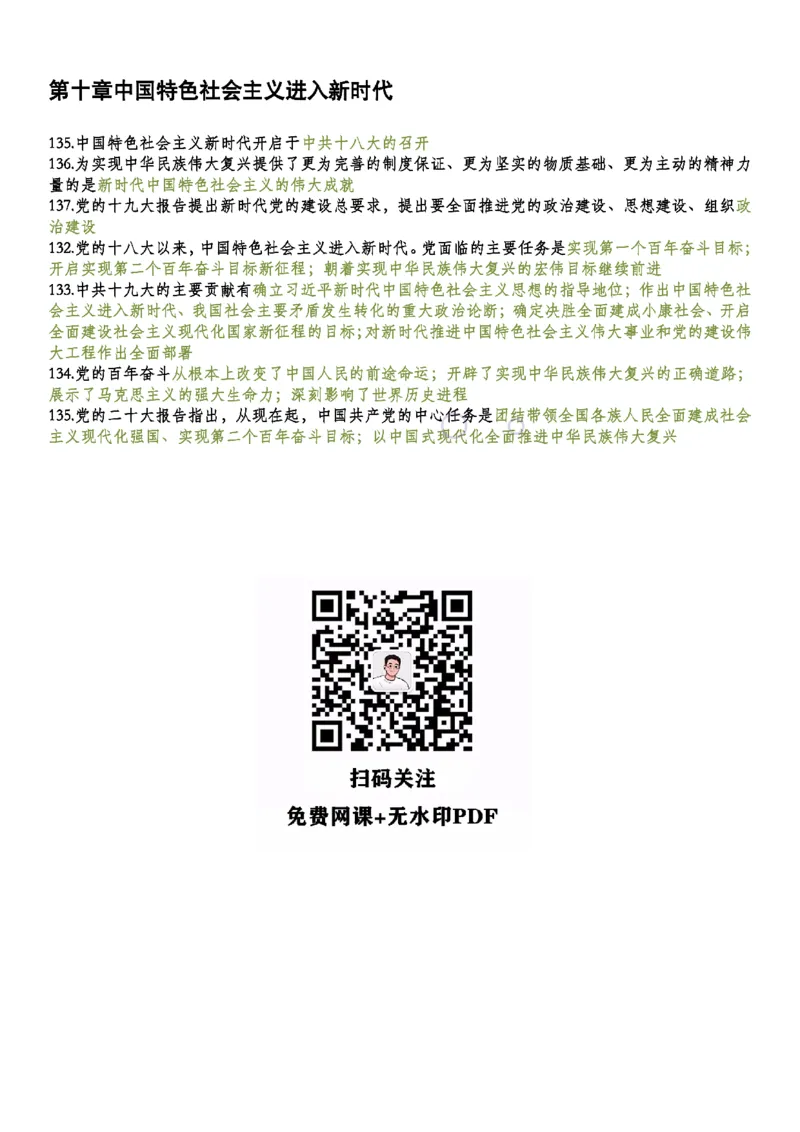 第十章中国特色社会主义进入新时代

135.中国特色社会主义新时代开启于中共十八大的召开

136.为实现中华民族伟大复兴提供了更为完善的制度保证、更为坚实的物质基础、更为主动的精神力量的是新时代中国特色社会主义的伟大成就

137.党的十九大报告提出新时代党的建设总要求，提出要全面推进党的政治建设、思想建设、组织政治建设

132.党的十八大以来，中国特色社会主义进入新时代。党面临的主要任务是实现第一个百年奋斗目标；开启实现第二个百年奋斗目标新征程；朝着实现中华民族伟大复兴的宏伟目标继续前进

133.中共十九大的主要贡献有确立习近平新时代中国特色社会主义思想的指导地位；作出中国特色社会主义进入新时代、我国社会主要矛盾发生转化的重大政治论断；确定决胜全面建成小康社会、开启全面建设社会主义现代化国家新征程的目标；对新时代推进中国特色社会主义伟大事业和党的建设伟大工程作出全面部署

134.党的百年奋斗从根本上改变了中国人民的前途命运；开辟了实现中华民族伟大复兴的正确道路；展示了马克思主义的强大生命力；深刻影响了世界历史进程

135.党的二十大报告指出，从现在起，中国共产党的中心任务是团结带领全国各族人民全面建成社会主义现代化强国、实现第二个百年奋斗目标；以中国式现代化全面推进中华民族伟大复兴

扫码关注
免费网课+无水印PDF